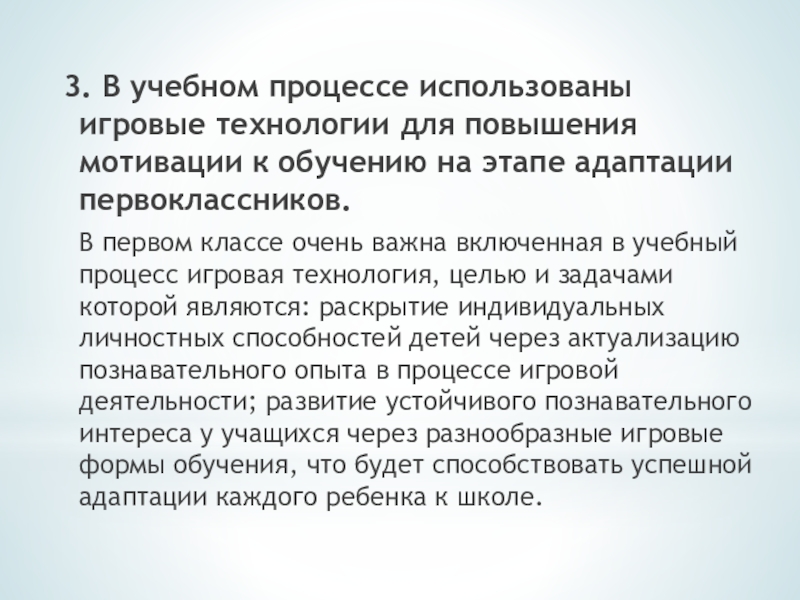 3. В учебном процессе использованы игровые технологии для повышения мотивации к обучению на этапе адаптации первоклассников.

В первом классе очень важна включенная в учебный процесс игровая технология, целью и задачами которой являются: раскрытие индивидуальных личностных способностей детей через актуализацию познавательного опыта в процессе игровой деятельности; развитие устойчивого познавательного интереса у учащихся через разнообразные игровые формы обучения, что будет способствовать успешной адаптации каждого ребенка к школе.